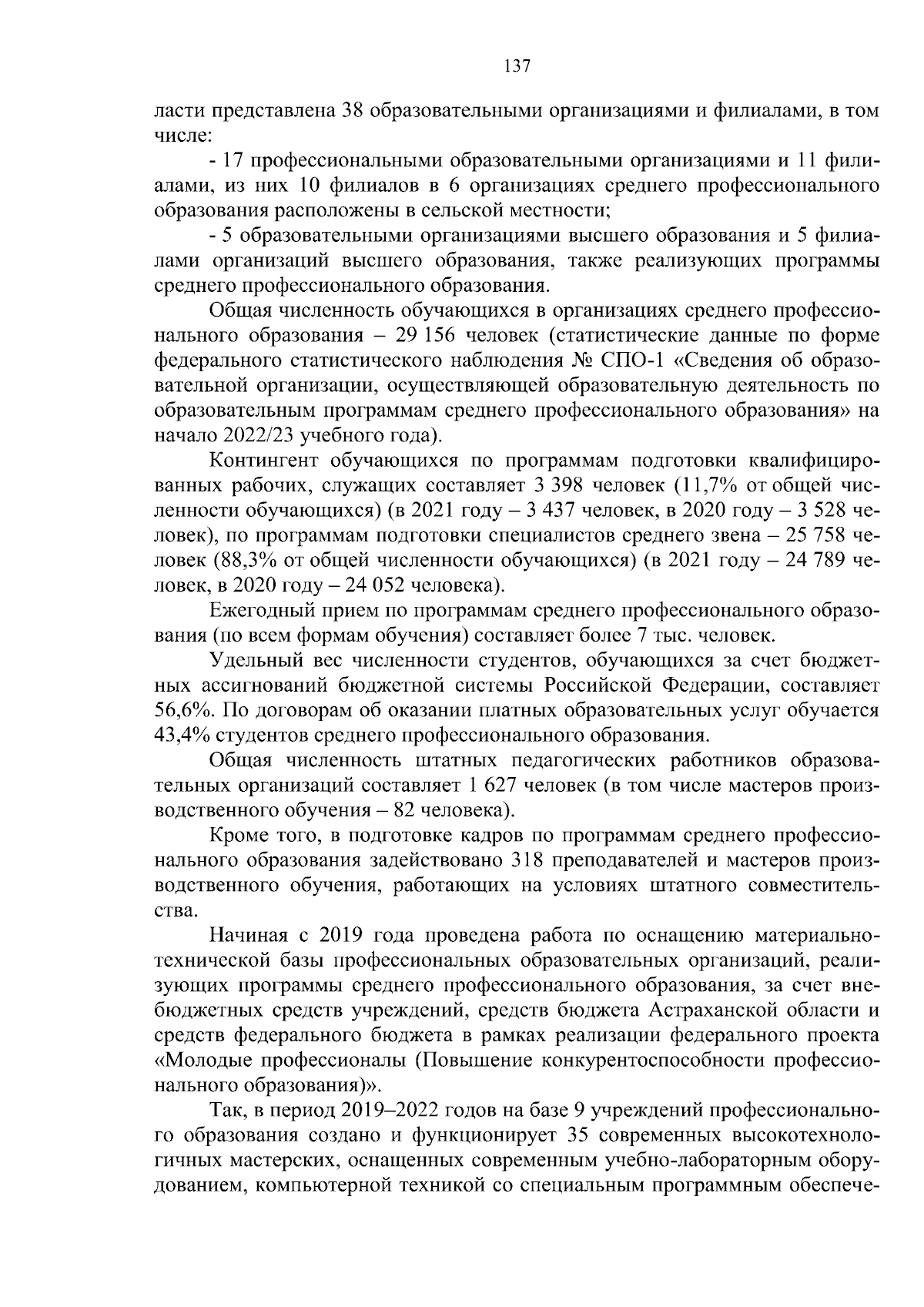 137

ласти представлена 38 образовательными организациями и филиалами, в том числе:

- 17 профессиональными образовательными организациями и 11 филиалами, из них 10 филиалов в 6 организациях среднего профессионального образования расположены в сельской местности;

- 5 образовательными организациями высшего образования и 5 филиалами организаций высшего образования, также реализующих программы среднего профессионального образования.

Общая численность обучающихся в организациях среднего профессионального образования – 29 156 человек (статистические данные по форме федерального статистического наблюдения № СПО-1 «Сведения об образовательной организации, осуществляющей образовательную деятельность по образовательным программам среднего профессионального образования» на начало 2022/23 учебного года).

Контингент обучающихся по программам подготовки квалифицированных рабочих, служащих составляет 3 398 человек (11,7% от общей численности обучающихся) (в 2021 году – 3 437 человек, в 2020 году – 3 528 человек), по программам подготовки специалистов среднего звена – 25 758 человек (88,3% от общей численности обучающихся) (в 2021 году – 24 789 человек, в 2020 году – 24 052 человека).

Ежегодный прием по программам среднего профессионального образования (по всем формам обучения) составляет более 7 тыс. человек.

Удельный вес численности студентов, обучающихся за счет бюджетных ассигнований бюджетной системы Российской Федерации, составляет 56,6%. По договорам об оказании платных образовательных услуг обучается 43,4% студентов среднего профессионального образования.

Общая численность штатных педагогических работников образовательных организаций составляет 1 627 человек (в том числе мастеров производственного обучения – 82 человека).

Кроме того, в подготовке кадров по программам среднего профессионального образования задействовано 318 преподавателей и мастеров производственного обучения, работающих на условиях штатного совместительства.

Начиная с 2019 года проведена работа по оснащению материально-технической базы профессиональных образовательных организаций, реализующих программы среднего профессионального образования, за счет внебюджетных средств учреждений, средств бюджета Астраханской области и средств федерального бюджета в рамках реализации федерального проекта «Молодые профессионалы (Повышение конкурентоспособности профессионального образования)».

Так, в период 2019–2022 годов на базе 9 учреждений профессионального образования создано и функционирует 35 современных высокотехнологичных мастерских, оснащенных современным учебно-лабораторным оборудованием, компьютерной техникой со специальным программным обеспече-